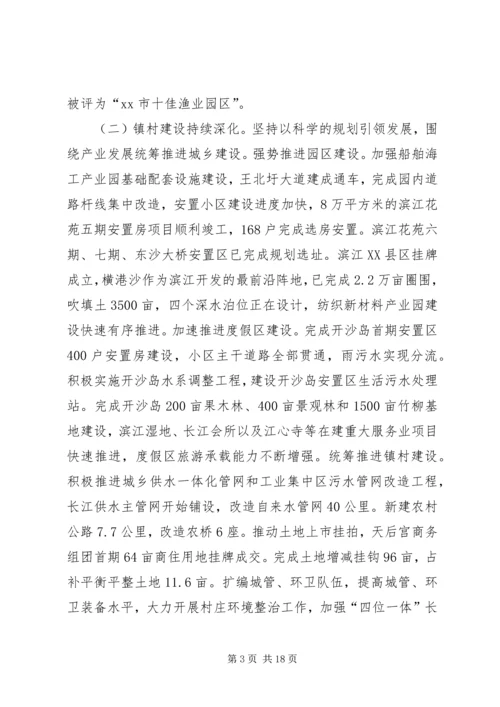 被评为“xx 市十佳渔业园区”。

（二）镇村建设持续深化。坚持以科学的规划引领发展，围绕产业发展统筹推进城乡建设。强势推进园区建设。加强船舶海工产业园基础配套设施建设，王北圩大道建成通车，完成园内道路杆线集中改造，安置小区建设进度加快，8 万平方米的滨江花苑五期安置房项目顺利竣工，168 户完成选房安置。滨江花苑六期、七期、东沙大桥安置区已完成规划选址。滨江 XX 县区挂牌成立，横港沙作为滨江开发的最前沿阵地，已完成 2.2 万亩圈围，吹填土 3500 亩，四个深水泊位正在设计，纺织新材料产业园建设快速有序推进。加速推进度假区建设。完成开沙岛首期安置区 400 户安置房建设，小区主干道路全部贯通，雨污水实现分流。积极实施开沙岛水系调整工程，建设开沙岛安置区生活污水处理站。完成开沙岛 200 亩果木林、400 亩景观林和 1500 亩竹柳基地建设，滨江湿地、长江会所以及江心寺等在建重大服务业项目快速推进，度假区旅游承载能力不断增强。统筹推进镇村建设。积极推进城乡供水一体化管网和工业集中区污水管网改造工程，长江供水主管网开始铺设，改造自来水管网 40 公里。新建农村公路 7.7 公里，改造农桥 6 座。推动土地上市挂拍，天后宫商务组团首期 64 亩商住用地挂牌成交。完成土地增减挂钩 96 亩，占补平衡平整土地 11.6 亩。扩编城管、环卫队伍，提高城管、环卫装备水平，大力开展村庄环境整治工作，加强“四位一体”长

第 3 页 共 18 页